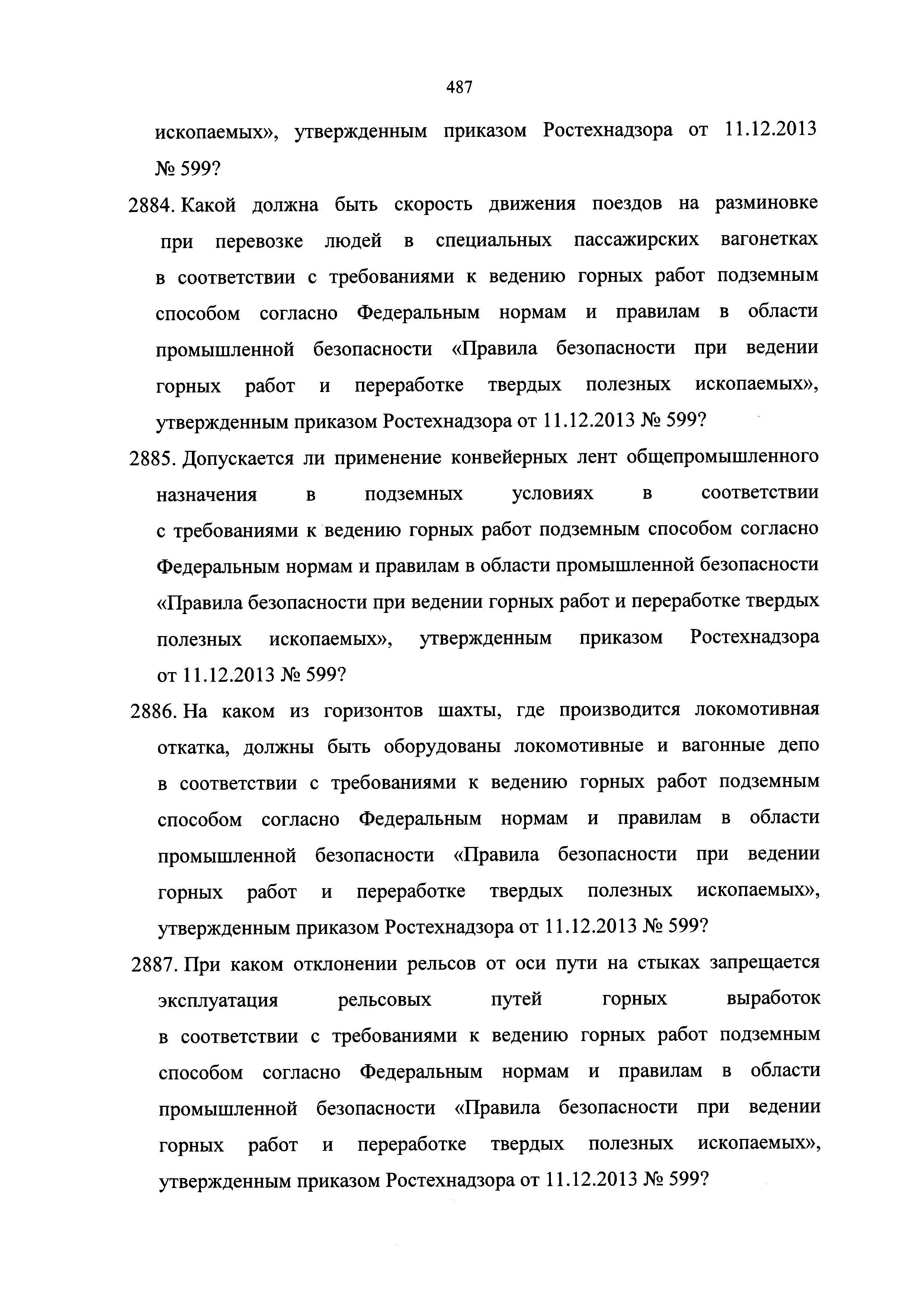 487

ископаемых», утвержденным приказом Ростехнадзора от 11.12.2013 № 599?

2884. Какой должна быть скорость движения поездов на разминовке при перевозке людей в специальных пассажирских вагонетках в соответствии с требованиями к ведению горных работ подземным способом согласно Федеральным нормам и правилам в области промышленной безопасности «Правила безопасности при ведении горных работ и переработке твердых полезных ископаемых», утвержденным приказом Ростехнадзора от 11.12.2013 № 599?

2885. Допускается ли применение конвейерных лент общепромышленного назначения в подземных условиях в соответствии с требованиями к ведению горных работ подземным способом согласно Федеральным нормам и правилам в области промышленной безопасности «Правила безопасности при ведении горных работ и переработке твердых полезных ископаемых», утвержденным приказом Ростехнадзора от 11.12.2013 № 599?

2886. На каком из горизонтов шахты, где производится локомотивная откатка, должны быть оборудованы локомотивные и вагонные депо в соответствии с требованиями к ведению горных работ подземным способом согласно Федеральным нормам и правилам в области промышленной безопасности «Правила безопасности при ведении горных работ и переработке твердых полезных ископаемых», утвержденным приказом Ростехнадзора от 11.12.2013 № 599?

2887. При каком отклонении рельсов от оси пути на стыках запрещается эксплуатация рельсовых путей горных выработок в соответствии с требованиями к ведению горных работ подземным способом согласно Федеральным нормам и правилам в области промышленной безопасности «Правила безопасности при ведении горных работ и переработке твердых полезных ископаемых», утвержденным приказом Ростехнадзора от 11.12.2013 № 599?